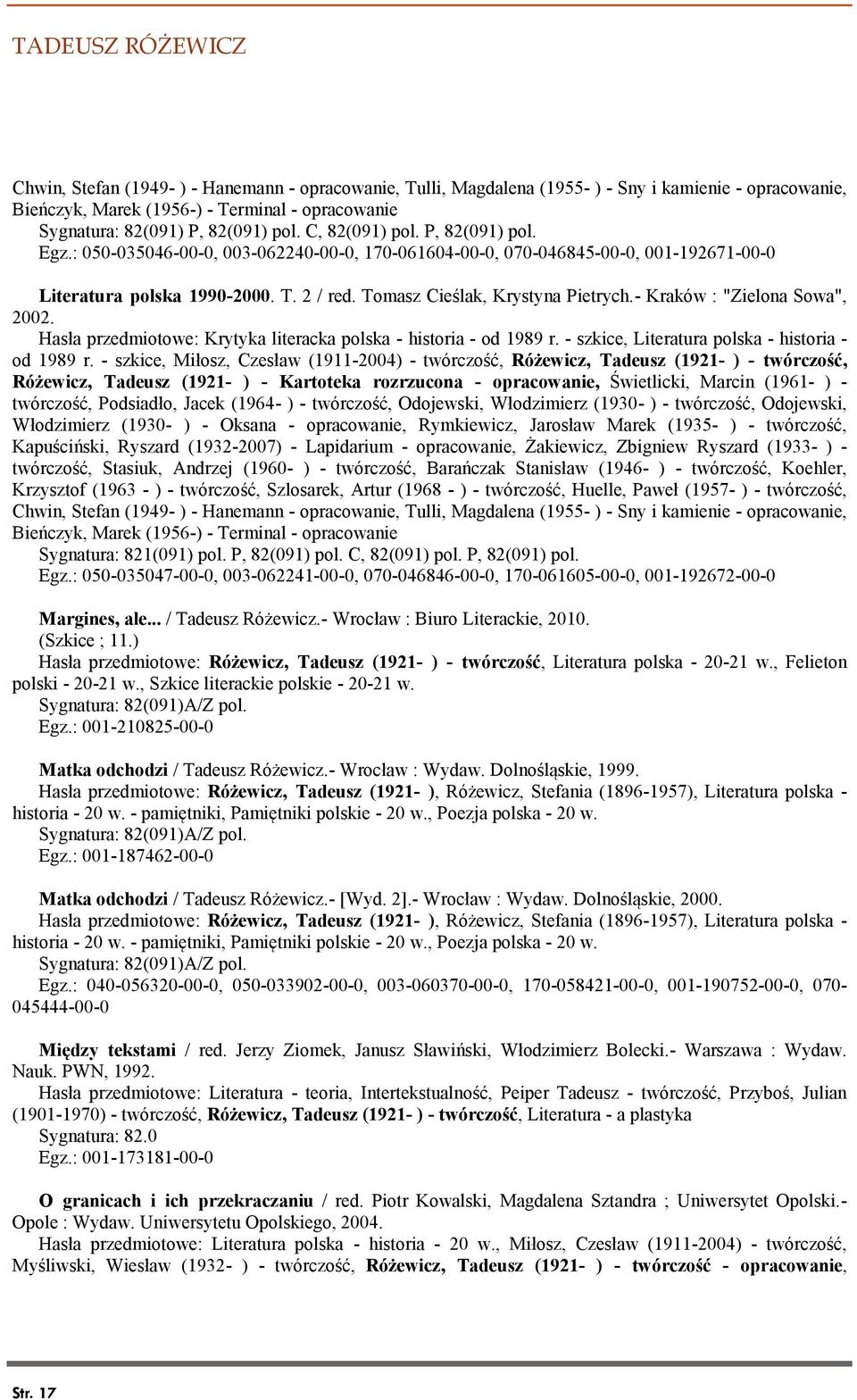 TADEUSZ RÓŻEWICZ

Chwin, Stefan (1949- ) - Hanemann - opracowanie, Tulli, Magdalena (1955- ) - Sny i kamienie - opracowanie, Bieńczyk, Marek (1956-) - Terminal - opracowanie
Sygnatura: 82(091) P, 82(091) pol. C, 82(091) pol. P, 82(091) pol.
Egz.: 050-035046-00-0, 003-062240-00-0, 170-061604-00-0, 070-046845-00-0, 001-192671-00-0

Literatura polska 1990-2000. T. 2 / red. Tomasz Cieślak, Krystyna Pietrych.- Kraków : "Zielona Sowa", 2002.
Hasła przedmiotowe: Krytyka literacka polska - historia - od 1989 r. - szkice, Literatura polska - historia - od 1989 r. - szkice, Miłosz, Czesław (1911-2004) - twórczość, Różewicz, Tadeusz (1921- ) - twórczość, Różewicz, Tadeusz (1921- ) - Kartoteka rozrzucona - opracowanie, Świetlicki, Marcin (1961- ) - twórczość, Podsiadło, Jacek (1964- ) - twórczość, Odojewski, Włodzimierz (1930- ) - twórczość, Odojewski, Włodzimierz (1930- ) - Oksana - opracowanie, Rymkiewicz, Jarosław Marek (1935- ) - twórczość, Kapuściński, Ryszard (1932-2007) - Lapidarium - opracowanie, Żakiewicz, Zbigniew Ryszard (1933- ) - twórczość, Stasiuk, Andrzej (1960- ) - twórczość, Barańczak Stanisław (1946- ) - twórczość, Koehler, Krzysztof (1963 - ) - twórczość, Szlosarek, Artur (1968 - ) - twórczość, Huelle, Paweł (1957- ) - twórczość, Chwin, Stefan (1949- ) - Hanemann - opracowanie, Tulli, Magdalena (1955- ) - Sny i kamienie - opracowanie, Bieńczyk, Marek (1956-) - Terminal - opracowanie
Sygnatura: 821(091) pol. P, 82(091) pol. C, 82(091) pol. P, 82(091) pol.
Egz.: 050-035047-00-0, 003-062241-00-0, 070-046846-00-0, 170-061605-00-0, 001-192672-00-0

Margines, ale... / Tadeusz Różewicz.- Wrocław : Biuro Literackie, 2010.
(Szkice ; 11.)
Hasła przedmiotowe: Różewicz, Tadeusz (1921- ) - twórczość, Literatura polska - 20-21 w., Felieton polski - 20-21 w., Szkice literackie polskie - 20-21 w.
Sygnatura: 82(091)A/Z pol.
Egz.: 001-210825-00-0

Matka odchodzi / Tadeusz Różewicz.- Wrocław : Wydaw. Dolnośląskie, 1999.
Hasła przedmiotowe: Różewicz, Tadeusz (1921- ), Różewicz, Stefania (1896-1957), Literatura polska - historia - 20 w. - pamiętniki, Pamiętniki polskie - 20 w., Poezja polska - 20 w.
Sygnatura: 82(091)A/Z pol.
Egz.: 001-187462-00-0

Matka odchodzi / Tadeusz Różewicz.- [Wyd. 2].- Wrocław : Wydaw. Dolnośląskie, 2000.
Hasła przedmiotowe: Różewicz, Tadeusz (1921- ), Różewicz, Stefania (1896-1957), Literatura polska - historia - 20 w. - pamiętniki, Pamiętniki polskie - 20 w., Poezja polska - 20 w.
Sygnatura: 82(091)A/Z pol.
Egz.: 040-056320-00-0, 050-033902-00-0, 003-060370-00-0, 170-058421-00-0, 001-190752-00-0, 070-045444-00-0

Między tekstami / red. Jerzy Ziomek, Janusz Sławiński, Włodzimierz Bolecki.- Warszawa : Wydaw. Nauk. PWN, 1992.
Hasła przedmiotowe: Literatura - teoria, Intertekstualność, Peiper Tadeusz - twórczość, Przyboś, Julian (1901-1970) - twórczość, Różewicz, Tadeusz (1921- ) - twórczość, Literatura - a plastyka
Sygnatura: 82.0
Egz.: 001-173181-00-0

O granicach i ich przekraczaniu / red. Piotr Kowalski, Magdalena Sztandra ; Uniwersytet Opolski.- Opole : Wydaw. Uniwersytetu Opolskiego, 2004.
Hasła przedmiotowe: Literatura polska - historia - 20 w., Miłosz, Czesław (1911-2004) - twórczość, Myśliwski, Wiesław (1932- ) - twórczość, Różewicz, Tadeusz (1921- ) - twórczość - opracowanie,

Str. 17